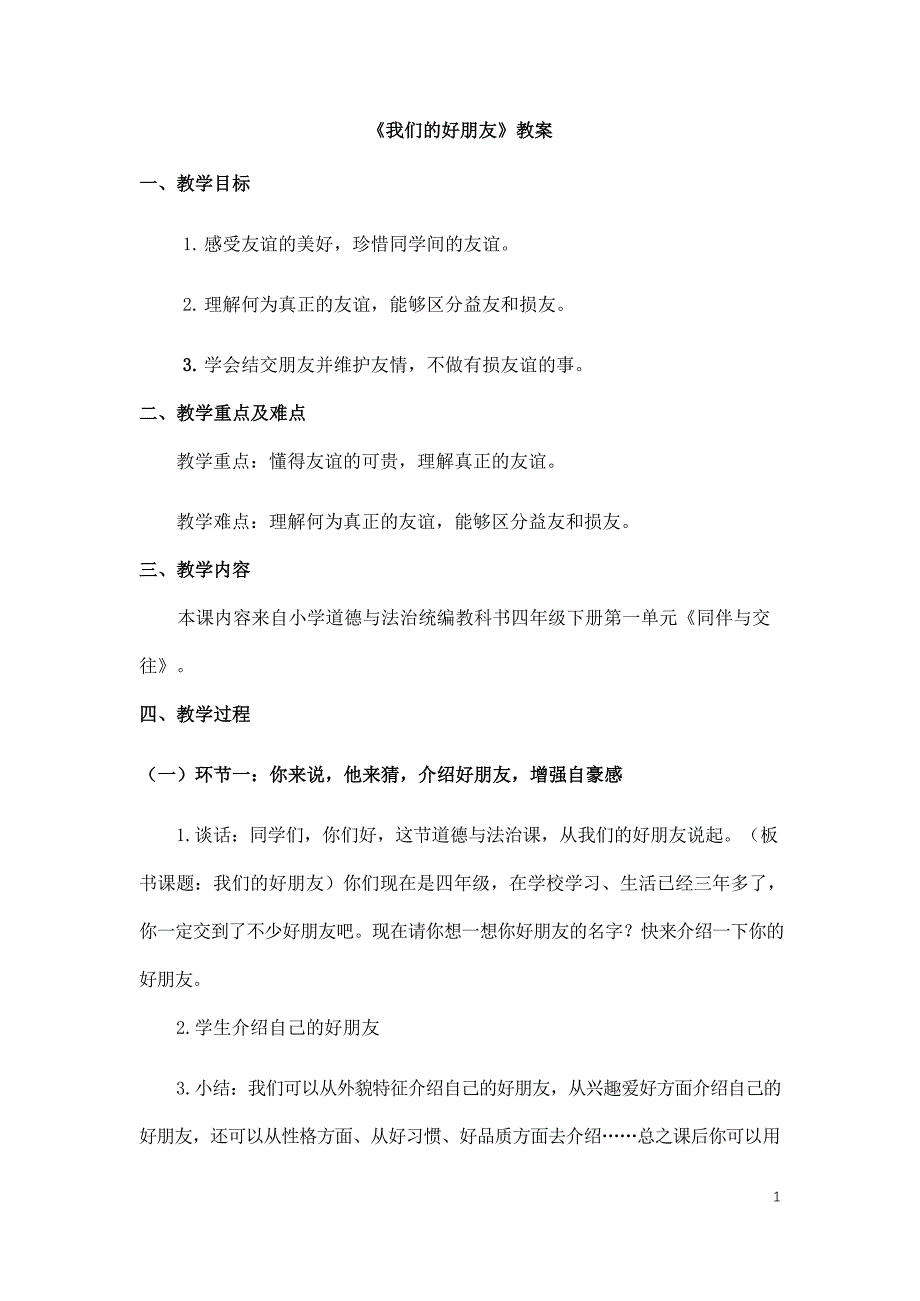 《我们的好朋友》教案

一、教学目标

1. 感受友谊的美好，珍惜同学间的友谊。

2. 理解何为真正的友谊，能够区分益友和损友。

3. 学会结交朋友并维护友情，不做有损友谊的事。

二、教学重点及难点

教学重点：懂得友谊的可贵，理解真正的友谊。

教学难点：理解何为真正的友谊，能够区分益友和损友。

三、教学内容

本课内容来自小学道德与法治统编教科书四年级下册第一单元《同伴与交往》。

四、教学过程

（一）环节一：你来说，他来猜，介绍好朋友，增强自豪感

1. 谈话：同学们，你们好，这节道德与法治课，从我们的好朋友说起。（板书课题：我们的好朋友）你们现在是四年级，在学校学习、生活已经三年多了，你一定交到了不少好朋友吧。现在请你想一想你好朋友的名字？快来介绍一下你的好朋友。

2. 学生介绍自己的好朋友

3. 小结：我们可以从外貌特征介绍自己的好朋友，从兴趣爱好方面介绍自己的好朋友，还可以从性格方面、从好习惯、好品质方面去介绍……总之课后你可以用

1